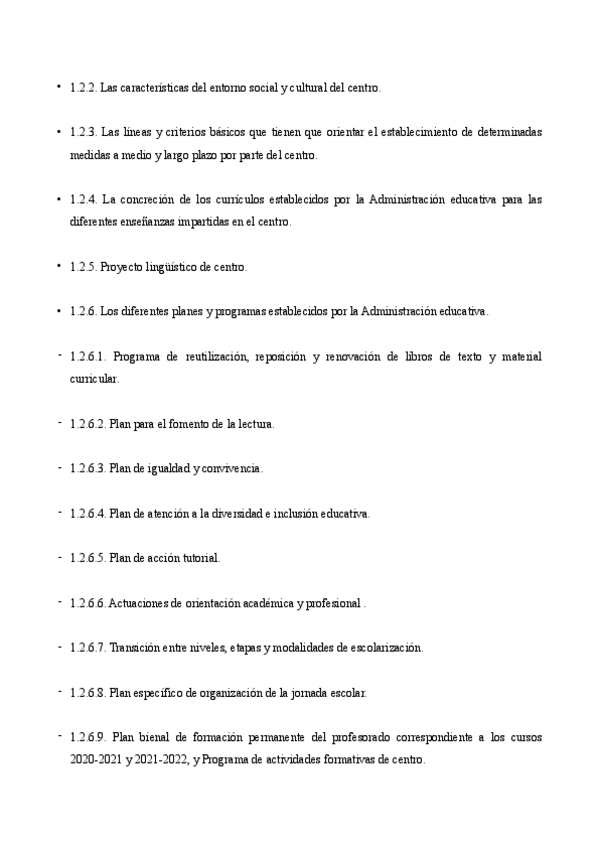 • 1.2.2. Las características del entorno social y cultural del centro.

• 1.2.3. Las líneas y criterios básicos que tienen que orientar el establecimiento de determinadas medidas a medio y largo plazo por parte del centro.

• 1.2.4. La concreción de los currículos establecidos por la Administración educativa para las diferentes enseñanzas impartidas en el centro.

• 1.2.5. Proyecto lingüístico de centro.

• 1.2.6. Los diferentes planes y programas establecidos por la Administración educativa.

- 1.2.6.1. Programa de reutilización, reposición y renovación de libros de texto y material curricular.

- 1.2.6.2. Plan para el fomento de la lectura.

- 1.2.6.3. Plan de igualdad y convivencia.

- 1.2.6.4. Plan de atención a la diversidad e inclusión educativa.

- 1.2.6.5. Plan de acción tutorial.

- 1.2.6.6. Actuaciones de orientación académica y profesional .

- 1.2.6.7. Transición entre niveles, etapas y modalidades de escolarización.

- 1.2.6.8. Plan específico de organización de la jornada escolar.

- 1.2.6.9. Plan bienal de formación permanente del profesorado correspondiente a los cursos 2020-2021 y 2021-2022, y Programa de actividades formativas de centro.